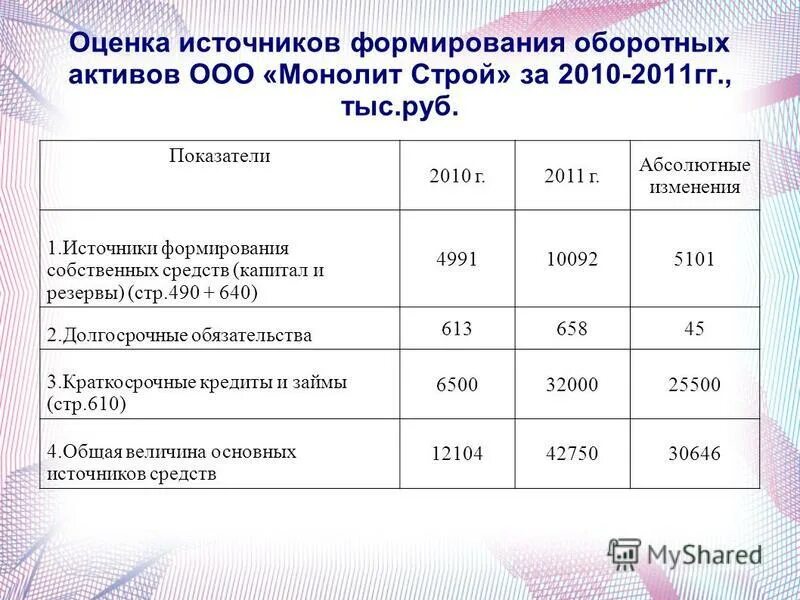 Оценка источников формирования оборотных активов ООО «Монолит Строй» за 2010-2011гг., тыс.руб.

| Показатели | 2010 г. | 2011 г. | Абсолютные изменения |
|---|---|---|---|
| 1.Источники формирования собственных средств (капитал и резервы) (стр.490 + 640) | 4991 | 10092 | 5101 |
| 2.Долгосрочные обязательства | 613 | 658 | 45 |
| 3.Краткосрочные кредиты и займы (стр.610) | 6500 | 32000 | 25500 |
| 4.Общая величина основных источников средств | 12104 | 42750 | 30646 |

MyShared